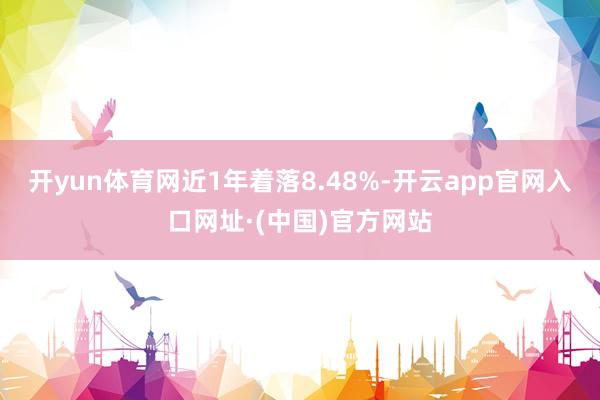 开yun体育网近1年着落8.48%-开云app官网入口网址·(中国)官方网站